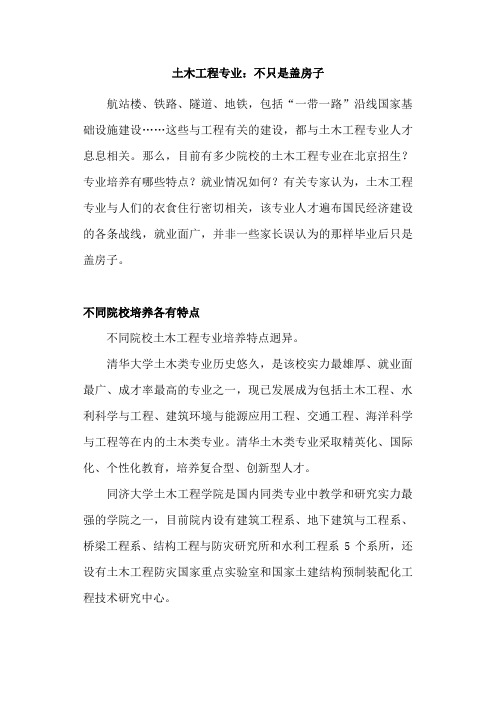 土木工程专业：不只是盖房子

航站楼、铁路、隧道、地铁，包括“一带一路”沿线国家基础设施建设……这些与工程有关的建设，都与土木工程专业人才息息相关。那么，目前有多少院校的土木工程专业在北京招生？专业培养有哪些特点？就业情况如何？有关专家认为，土木工程专业与人们的衣食住行密切相关，该专业人才遍布国民经济建设的各条战线，就业面广，并非一些家长误认为的那样毕业后只是盖房子。

不同院校培养各有特点

不同院校土木工程专业培养特点迥异。

清华大学土木类专业历史悠久，是该校实力最雄厚、就业面最广、成才率最高的专业之一，现已发展成为包括土木工程、水利科学与工程、建筑环境与能源应用工程、交通工程、海洋科学与工程等在内的土木类专业。清华土木类专业采取精英化、国际化、个性化教育，培养复合型、创新型人才。

同济大学土木工程学院是国内同类专业中教学和研究实力最强的学院之一，目前院内设有建筑工程系、地下建筑与工程系、桥梁工程系、结构工程与防灾研究所和水利工程系 5 个系所，还设有土木工程防灾国家重点实验室和国家土建结构预制装配化工程技术研究中心。